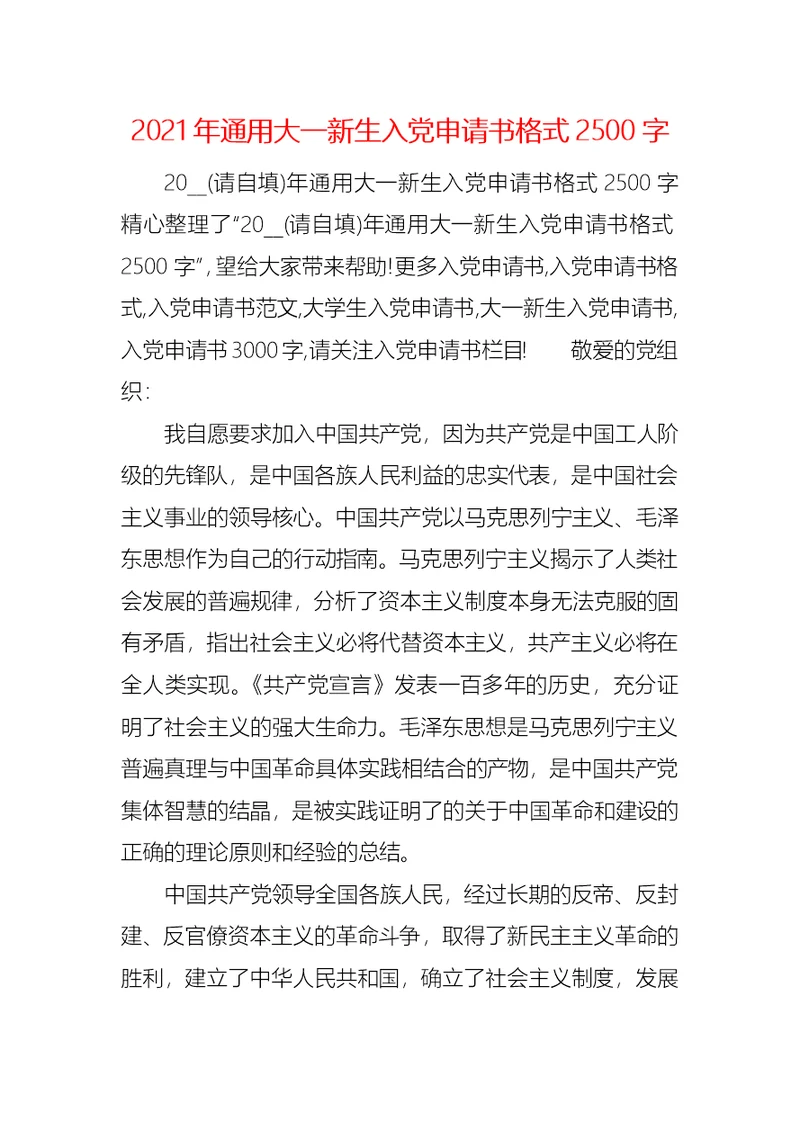 2021年通用大一新生入党申请书格式2500字

20__(请自填)年通用大一新生入党申请书格式2500字精心整理了“20__(请自填)年通用大一新生入党申请书格式2500字”,望给大家带来帮助!更多入党申请书,入党申请书格式,入党申请书范文,大学生入党申请书,大一新生入党申请书,入党申请书3000字,请关注入党申请书栏目! 敬爱的党组织:

我自愿要求加入中国共产党，因为共产党是中国工人阶级的先锋队，是中国各族人民利益的忠实代表，是中国社会主义事业的领导核心。中国共产党以马克思列宁主义、毛泽东思想作为自己的行动指南。马克思列宁主义揭示了人类社会发展的普遍规律，分析了资本主义制度本身无法克服的固有矛盾，指出社会主义必将代替资本主义，共产主义必将在全人类实现。《共产党宣言》发表一百多年的历史，充分证明了社会主义的强大生命力。毛泽东思想是马克思列宁主义普遍真理与中国革命具体实践相结合的产物，是中国共产党集体智慧的结晶，是被实践证明了的关于中国革命和建设的正确的理论原则和经验的总结。

中国共产党领导全国各族人民，经过长期的反帝、反封建、反官僚资本主义的革命斗争，取得了新民主主义革命的胜利，建立了中华人民共和国，确立了社会主义制度，发展